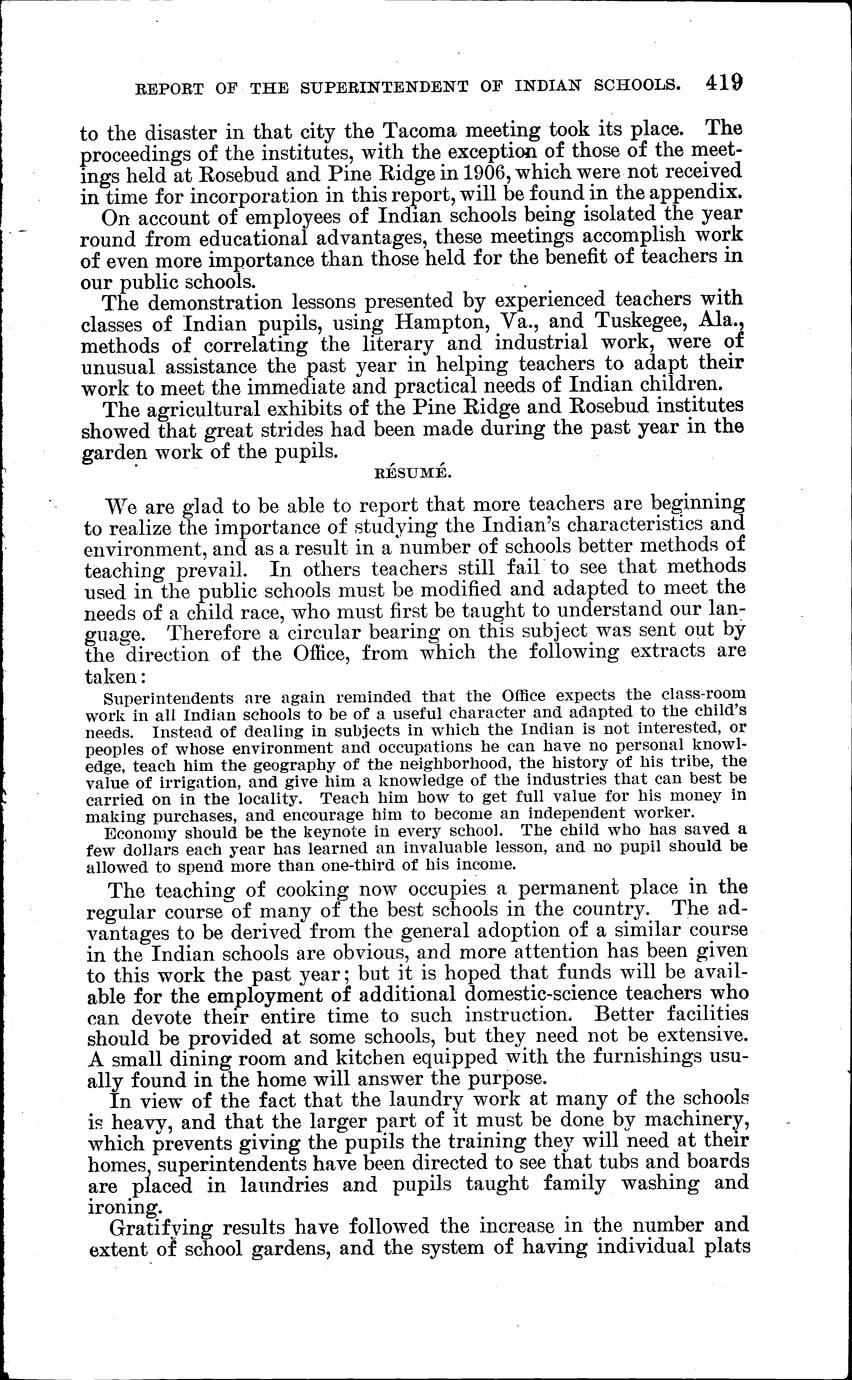 REPORT OF THE SUPERINTENDENT OF INDIAN SCHOOLS. 419

to the disaster in that city the Tacoma meeting took its place. The proceedings of the institutes, with the exception of those of the meetings held at Rosebud and Pine Ridge in 1906, which were not received in time for incorporation in this report, will be found in the appendix.

On account of employees of Indian schools being isolated the year round from educational advantages, these meetings accomplish work of even more importance than those held for the benefit of teachers in our public schools.

The demonstration lessons presented by experienced teachers with classes of Indian pupils, using Hampton, Va., and Tuskegee, Ala., methods of correlating the literary and industrial work, were of unusual assistance the past year in helping teachers to adapt their work to meet the immediate and practical needs of Indian children.

The agricultural exhibits of the Pine Ridge and Rosebud institutes showed that great strides had been made during the past year in the garden work of the pupils.

RÉSUMÉ.

We are glad to be able to report that more teachers are beginning to realize the importance of studying the Indian's characteristics and environment, and as a result in a number of schools better methods of teaching prevail. In others teachers still fail to see that methods used in the public schools must be modified and adapted to meet the needs of a child race, who must first be taught to understand our language. Therefore a circular bearing on this subject was sent out by the direction of the Office, from which the following extracts are taken:

Superintendents are again reminded that the Office expects the class-room work in all Indian schools to be of a useful character and adapted to the child's needs. Instead of dealing in subjects in which the Indian is not interested, or peoples of whose environment and occupations he can have no personal knowledge, teach him the geography of the neighborhood, the history of his tribe, the value of irrigation, and give him a knowledge of the industries that can best be carried on in the locality. Teach him how to get full value for his money in making purchases, and encourage him to become an independent worker.

Economy should be the keynote in every school. The child who has saved a few dollars each year has learned an invaluable lesson, and no pupil should be allowed to spend more than one-third of his income.

The teaching of cooking now occupies a permanent place in the regular course of many of the best schools in the country. The advantages to be derived from the general adoption of a similar course in the Indian schools are obvious, and more attention has been given to this work the past year; but it is hoped that funds will be available for the employment of additional domestic-science teachers who can devote their entire time to such instruction. Better facilities should be provided at some schools, but they need not be extensive. A small dining room and kitchen equipped with the furnishings usually found in the home will answer the purpose.

In view of the fact that the laundry work at many of the schools is heavy, and that the larger part of it must be done by machinery, which prevents giving the pupils the training they will need at their homes, superintendents have been directed to see that tubs and boards are placed in laundries and pupils taught family washing and ironing.

Gratifying results have followed the increase in the number and extent of school gardens, and the system of having individual plats